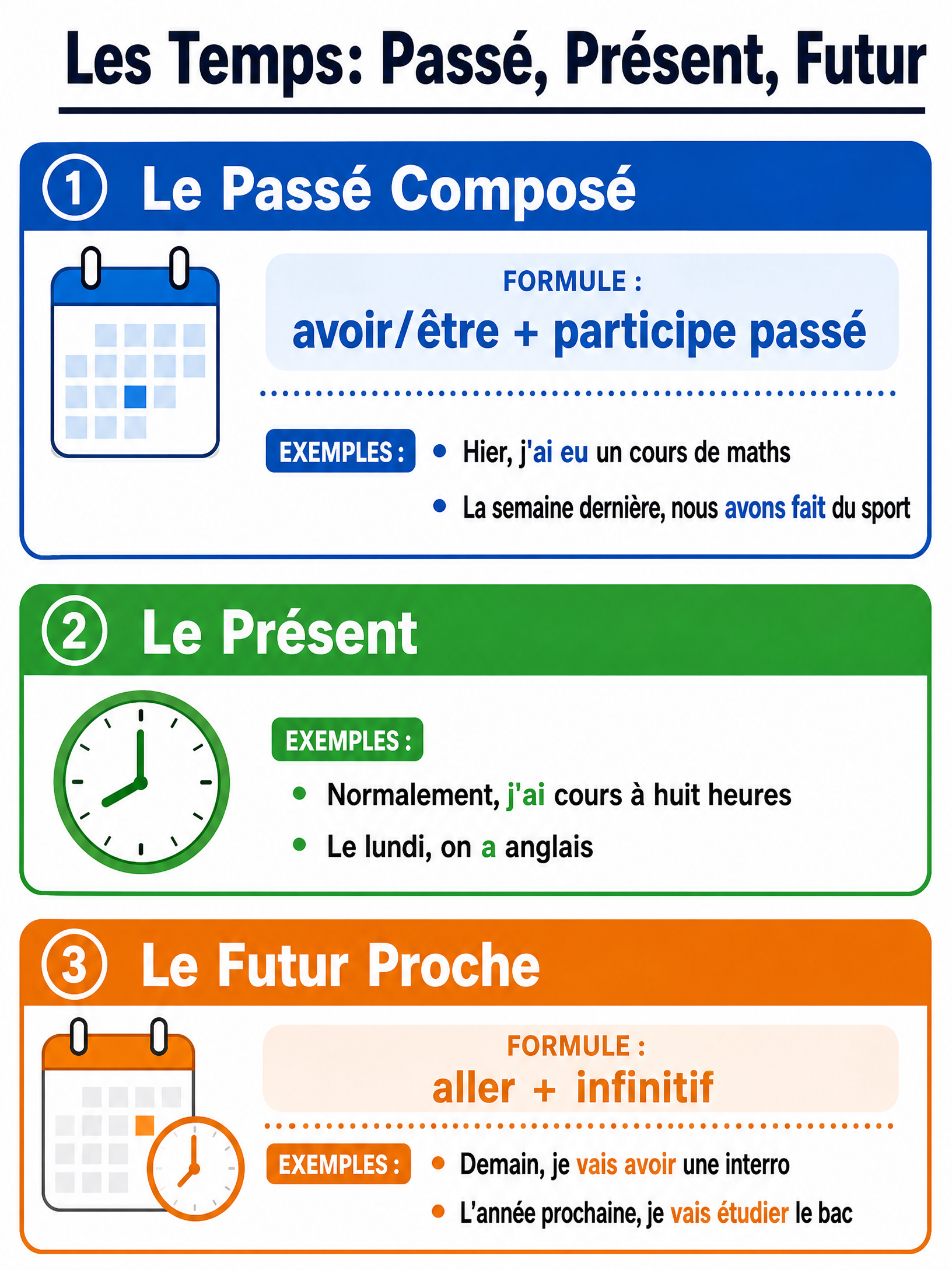 Les Temps: Passé, Présent, Futur

1 Le Passé Composé

FORMULE :
avoir/être + participe passé

EXEMPLES :
• Hier, j'ai eu un cours de maths
• La semaine dernière, nous avons fait du sport

2 Le Présent

EXEMPLES :
• Normalement, j'ai cours à huit heures
• Le lundi, on a anglais

3 Le Futur Proche

FORMULE :
aller + infinitif

EXEMPLES :
• Demain, je vais avoir une interro
• L'année prochaine, je vais étudier le bac